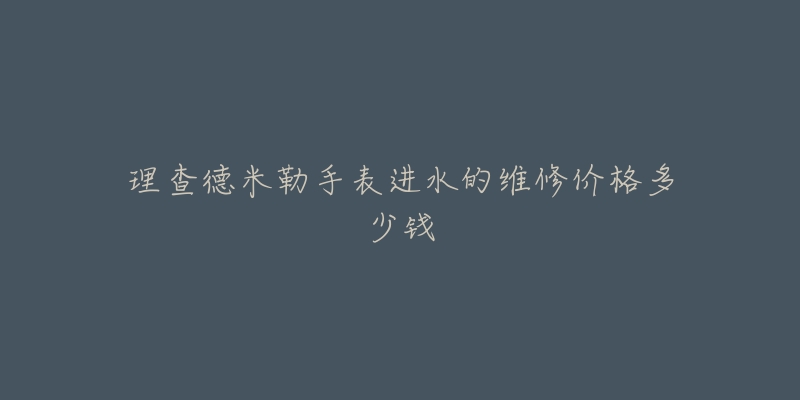 理查德米勒手表进水的维修价格多少钱